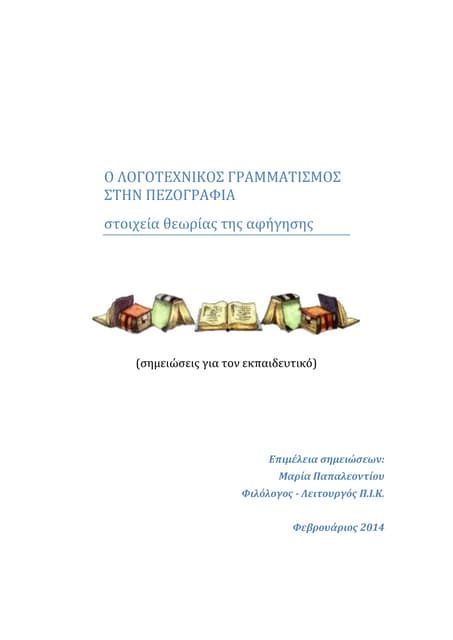 Ο ΛΟΓΟΤΕΧΝΙΚΟΣ ΓΡΑΜΜΑΤΙΣΜΟΣ ΣΤΗΝ ΠΕΖΟΓΡΑΦΙΑ

στοιχεία θεωρίας της αφήγησης

(σημειώσεις για τον εκπαιδευτικό)

Επιμέλεια σημειώσεων:
Μαρία Παπαλεοντίου
Φιλόλογος - Λειτουργός Π.Ι.Κ.

Φεβρουάριος 2014